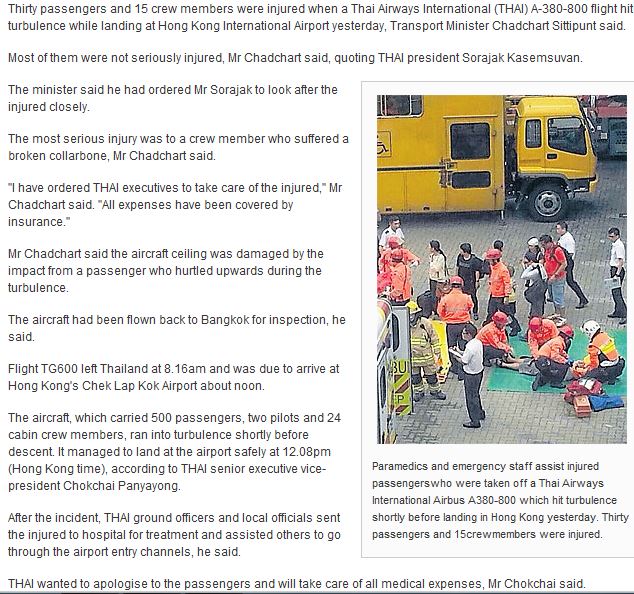 Thirty passengers and 15 crew members were injured when a Thai Airways International (THAI) A-380-800 flight hit turbulence while landing at Hong Kong International Airport yesterday, Transport Minister Chadchart Sittipunt said.

Most of them were not seriously injured, Mr Chadchart said, quoting THAI president Sorajak Kasemsuvan.

The minister said he had ordered Mr Sorajak to look after the injured closely.

The most serious injury was to a crew member who suffered a broken collarbone, Mr Chadchart said.

"I have ordered THAI executives to take care of the injured," Mr Chadchart said. "All expenses have been covered by insurance."

Mr Chadchart said the aircraft ceiling was damaged by the impact from a passenger who hurtled upwards during the turbulence.

The aircraft had been flown back to Bangkok for inspection, he said.

Flight TG600 left Thailand at 8.16am and was due to arrive at Hong Kong's Chek Lap Kok Airport about noon.

The aircraft, which carried 500 passengers, two pilots and 24 cabin crew members, ran into turbulence shortly before descent. It managed to land at the airport safely at 12.08pm (Hong Kong time), according to THAI senior executive vice-president Chokchai Panyayong.

After the incident, THAI ground officers and local officials sent the injured to hospital for treatment and assisted others to go through the airport entry channels, he said.

Paramedics and emergency staff assist injured passengerswho were taken off a Thai Airways International Airbus A380-800 which hit turbulence shortly before landing in Hong Kong yesterday. Thirty passengers and 15crewmembers were injured.

THAI wanted to apologise to the passengers and will take care of all medical expenses, Mr Chokchai said.